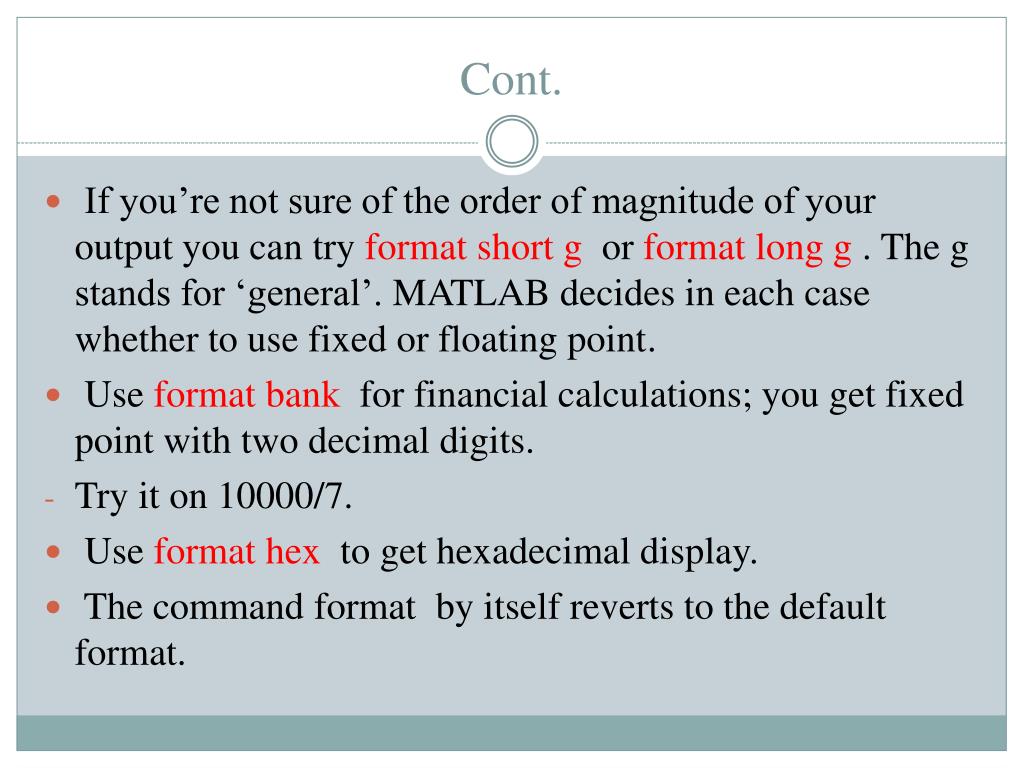 Cont.

If you’re not sure of the order of magnitude of your output you can try format short g or format long g . The g stands for ‘general’. MATLAB decides in each case whether to use fixed or floating point.

Use format bank for financial calculations; you get fixed point with two decimal digits.

- Try it on 10000/7.

Use format hex to get hexadecimal display.

The command format by itself reverts to the default format.